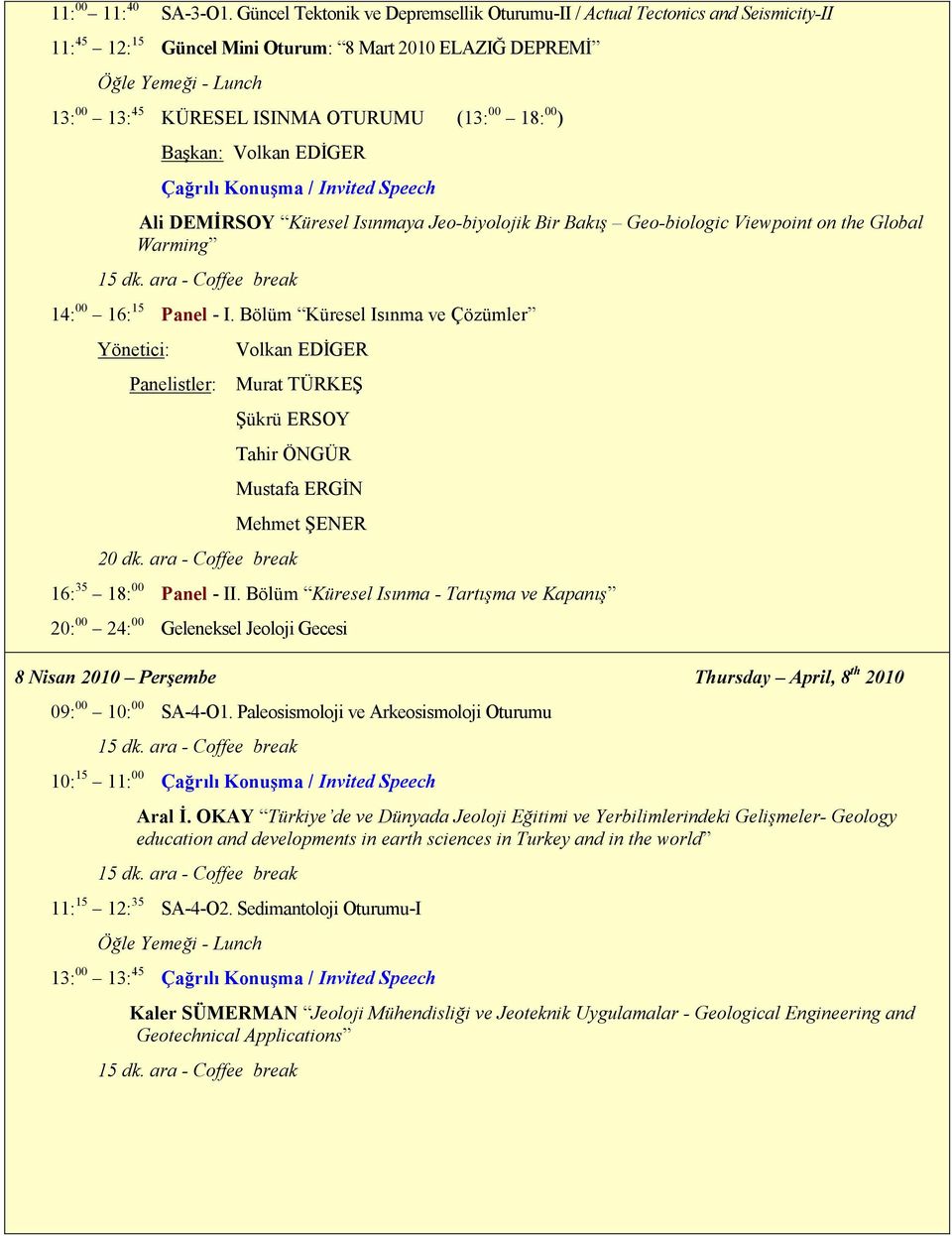 11:$^{00}$ – 11:$^{40}$ SA-3-O1. Güncel Tektonik ve Depremsellik Oturumu-II / Actual Tectonics and Seismicity-II

11:$^{45}$ – 12:$^{15}$ Güncel Mini Oturum: “8 Mart 2010 ELAZIĞ DEPREMİ”

Öğle Yemeği - Lunch

13:$^{00}$ – 13:$^{45}$ KÜRESEL ISINMA OTURUMU (13:$^{00}$ – 18:$^{00}$)

Başkan: Volkan EDİGER

Çağrılı Konuşma / Invited Speech

Ali DEMİRSOY “Küresel Isınmaya Jeo-biyolojik Bir Bakış – Geo-biologic Viewpoint on the Global Warming”

15 dk. ara - Coffee break

14:$^{00}$ – 16:$^{15}$ Panel - I. Bölüm “Küresel Isınma ve Çözümler”

Yönetici: Volkan EDİGER

Panelistler: Murat TÜRKEŞ

Şükrü ERSOY

Tahir ÖNGÜR

Mustafa ERGİN

Mehmet ŞENER

20 dk. ara - Coffee break

16:$^{35}$ – 18:$^{00}$ Panel - II. Bölüm “Küresel Isınma - Tartışma ve Kapanış”

20:$^{00}$ – 24:$^{00}$ Geleneksel Jeoloji Gecesi

8 Nisan 2010 – Perşembe Thursday – April, 8$^{th}$ 2010

09:$^{00}$ – 10:$^{00}$ SA-4-O1. Paleosismoloji ve Arkeosismoloji Oturumu

15 dk. ara - Coffee break

10:$^{15}$ – 11:$^{00}$ Çağrılı Konuşma / Invited Speech

Aral İ. OKAY “Türkiye’de ve Dünyada Jeoloji Eğitimi ve Yerbilimlerindeki Gelişmeler- Geology education and developments in earth sciences in Turkey and in the world”

15 dk. ara - Coffee break

11:$^{15}$ – 12:$^{35}$ SA-4-O2. Sedimantoloji Oturumu-I

Öğle Yemeği - Lunch

13:$^{00}$ – 13:$^{45}$ Çağrılı Konuşma / Invited Speech

Kaler SÜMERMAN “Jeoloji Mühendisliği ve Jeoteknik Uygulamalar - Geological Engineering and Geotechnical Applications”

15 dk. ara - Coffee break